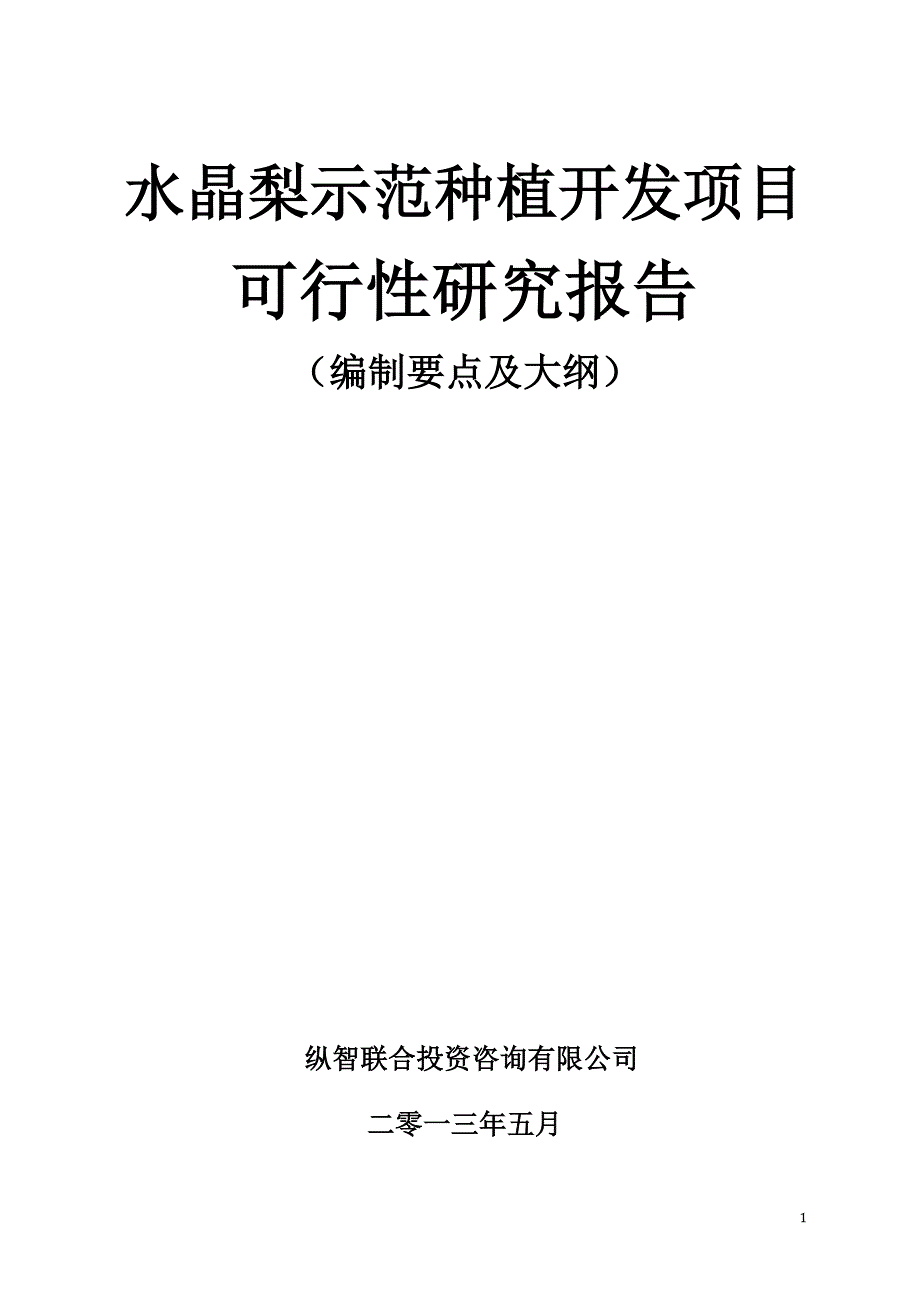 水晶梨示范种植开发项目
可行性研究报告

（编制要点及大纲）

纵智联合投资咨询有限公司

二零一三年五月

1